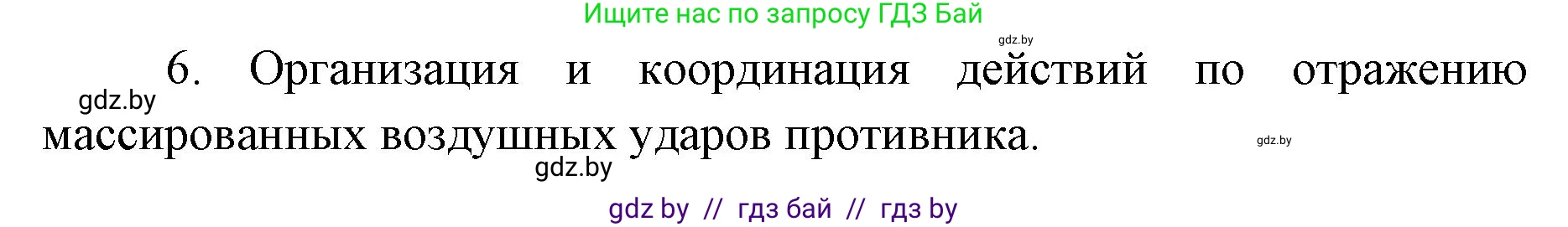 Ищите нас по запросу ГДЗ Бай

gdz.by

6. Организация и координация действий по отражению массированных воздушных ударов противника.

gdz.by

gdz.by

gdz.by

gdz by // гдз бай // гдз by